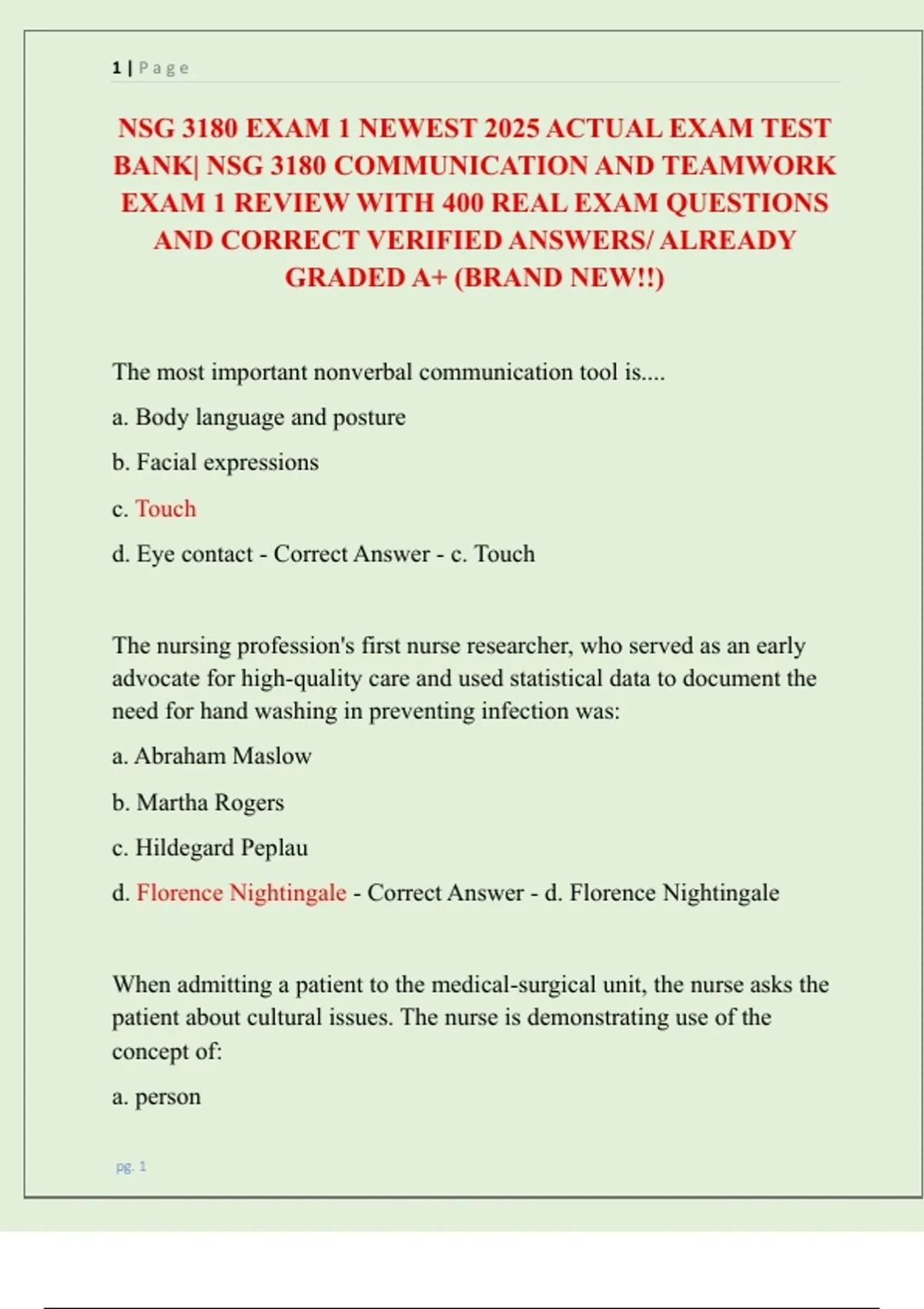 1 | Page

NSG 3180 EXAM 1 NEWEST 2025 ACTUAL EXAM TEST BANK| NSG 3180 COMMUNICATION AND TEAMWORK EXAM 1 REVIEW WITH 400 REAL EXAM QUESTIONS AND CORRECT VERIFIED ANSWERS/ ALREADY GRADED A+ (BRAND NEW!!)

The most important nonverbal communication tool is....

a. Body language and posture

b. Facial expressions

c. Touch

d. Eye contact - Correct Answer - c. Touch

The nursing profession's first nurse researcher, who served as an early advocate for high-quality care and used statistical data to document the need for hand washing in preventing infection was:

a. Abraham Maslow

b. Martha Rogers

c. Hildegard Peplau

d. Florence Nightingale - Correct Answer - d. Florence Nightingale

When admitting a patient to the medical-surgical unit, the nurse asks the patient about cultural issues. The nurse is demonstrating use of the concept of:

a. person

pg. 1